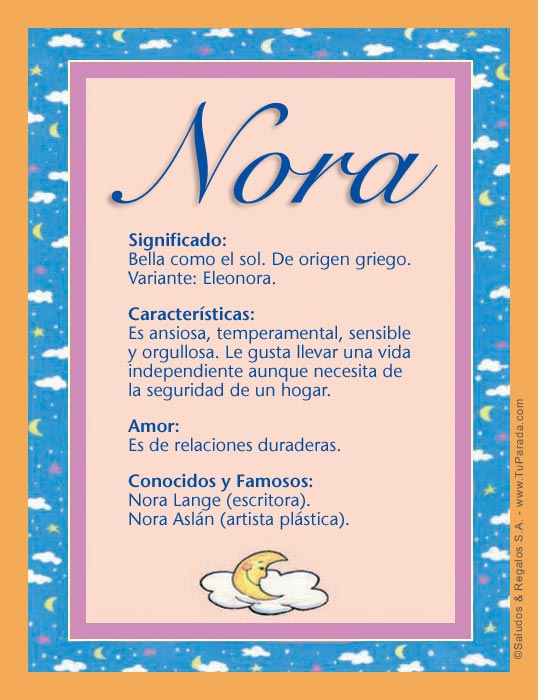 Nora

Significado:
Bella como el sol. De origen griego. Variante: Eleonora.

Características:
Es ansiosa, temperamental, sensible y orgullosa. Le gusta llevar una vida independiente aunque necesita de la seguridad de un hogar.

Amor:
Es de relaciones duraderas.

Conocidos y Famosos:
Nora Lange (escritora).
Nora Aslán (artista plástica).

©Saludos & Regalos S.A. - www.TuParada.com